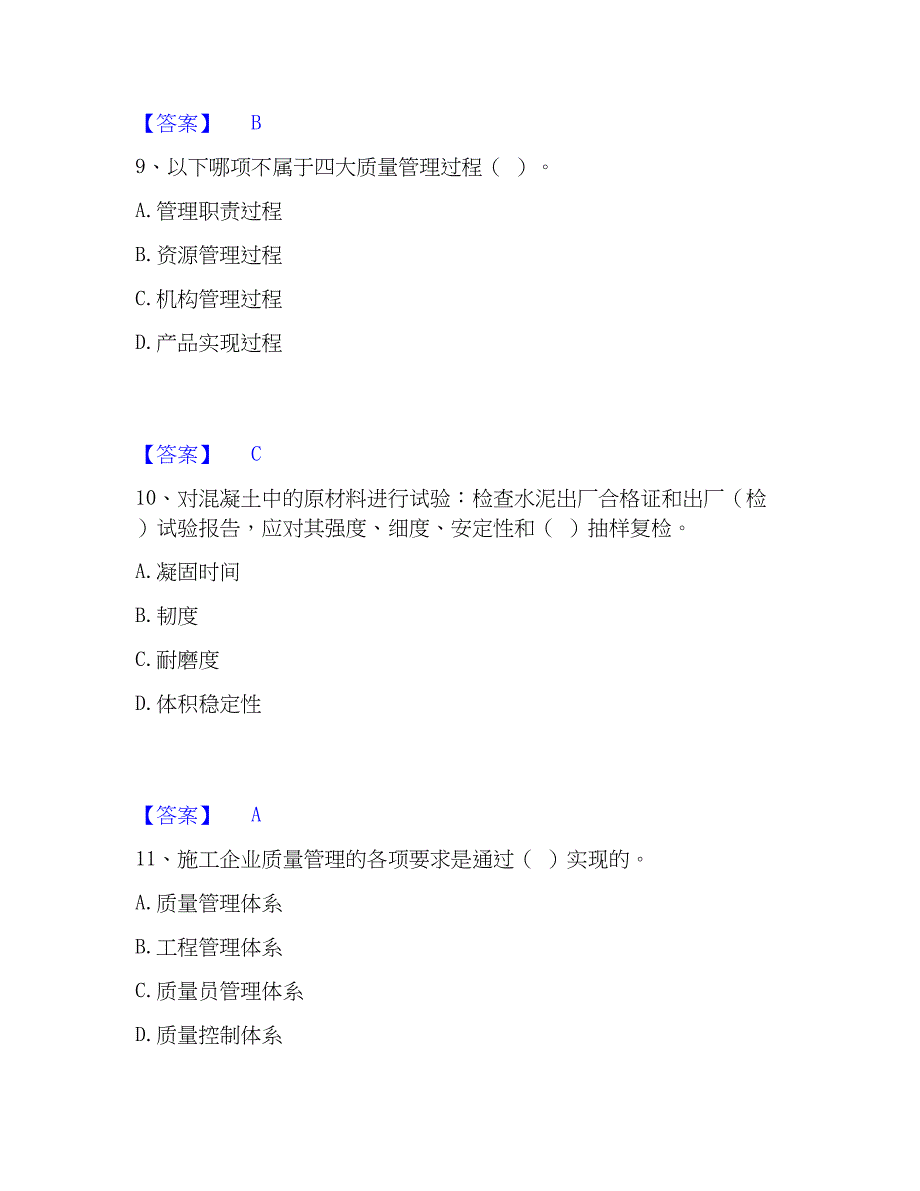 【答案】 B

9、以下哪项不属于四大质量管理过程（ ）。

A. 管理职责过程

B. 资源管理过程

C. 机构管理过程

D. 产品实现过程

【答案】 C

10、对混凝土中的原材料进行试验：检查水泥出厂合格证和出厂（检）试验报告，应对其强度、细度、安定性和（ ）抽样复检。

A. 凝固时间

B. 韧度

C. 耐磨度

D. 体积稳定性

【答案】 A

11、施工企业质量管理的各项要求是通过（ ）实现的。

A. 质量管理体系

B. 工程管理体系

C. 质量员管理体系

D. 质量控制体系